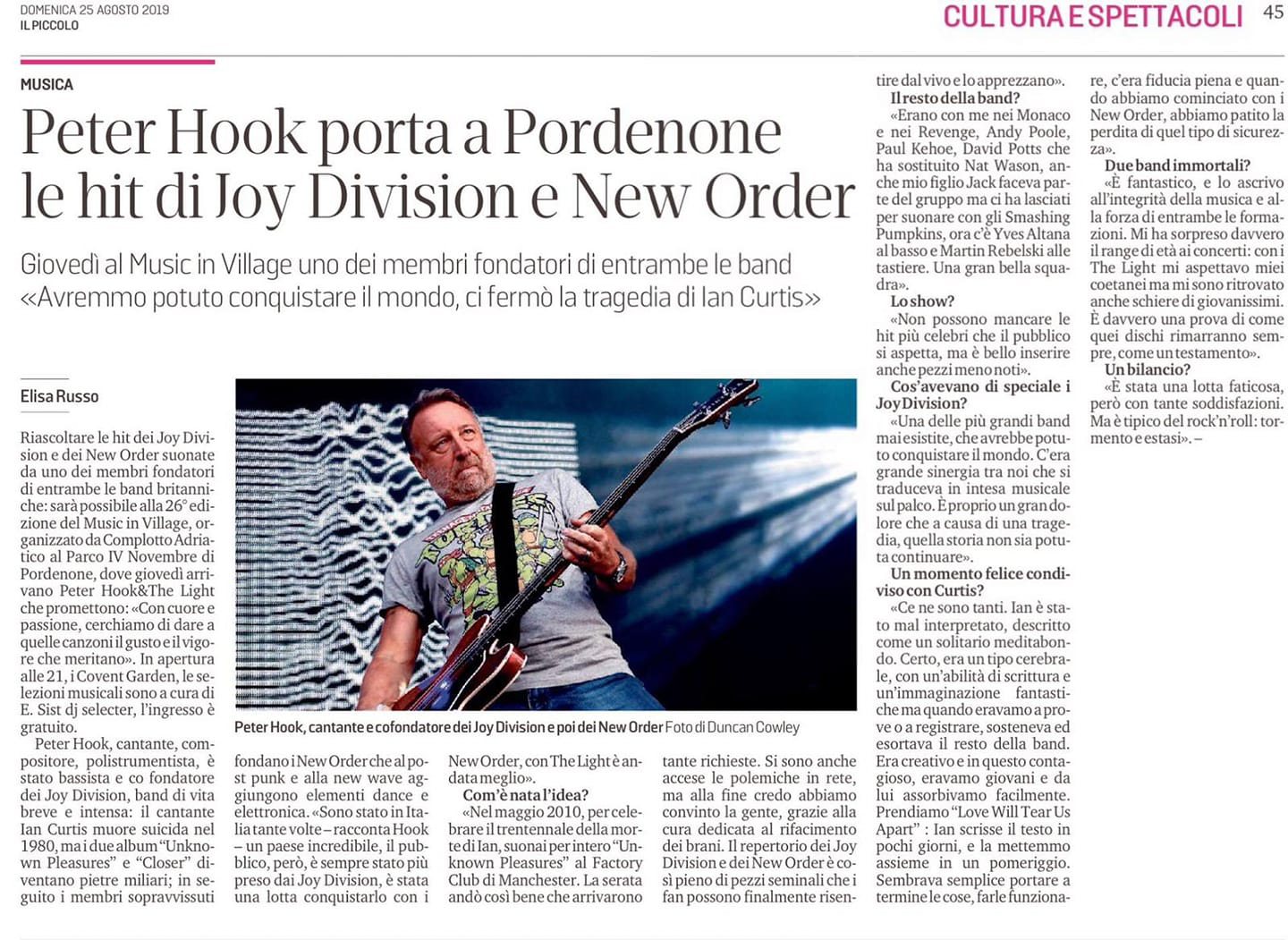 DOMENICA 25 AGOSTO 2019
IL PICCOLO

CULTURA E SPETTACOLI 45

MUSICA

Peter Hook porta a Pordenone le hit di Joy Division e New Order

Giovedì al Music in Village uno dei membri fondatori di entrambe le band
«Avremmo potuto conquistare il mondo, ci fermò la tragedia di Ian Curtis»

Elisa Russo

Riascoltare le hit dei Joy Division e dei New Order suonate da uno dei membri fondatori di entrambe le band britanniche: sarà possibile alla 26° edizione del Music in Village, organizzato da Complotto Adriatico al Parco IV Novembre di Pordenone, dove giovedì arrivano Peter Hook&The Light che promettono: «Con cuore e passione, cerchiamo di dare a quelle canzoni il gusto e il vigore che meritano». In apertura alle 21, i Covent Garden, le selezioni musicali sono a cura di E. Sist dj selecter, l'ingresso è gratuito.

Peter Hook, cantante, compositore, polistrumentista, è stato bassista e co fondatore dei Joy Division, band di vita breve e intensa: il cantante Ian Curtis muore suicida nel 1980, ma i due album "Unknown Pleasures" e "Closer" diventano pietre miliari; in seguito i membri sopravvissuti fondano i New Order che al post punk e alla new wave aggiungono elementi dance e elettronica. «Sono stato in Italia tante volte – racconta Hook – un paese incredibile, il pubblico, però, è sempre stato più preso dai Joy Division, è stata una lotta conquistarlo con i New Order, con The Light è andata meglio».

Com'è nata l'idea?

«Nel maggio 2010, per celebrare il trentennale della morte di Ian, suonai per intero "Unknown Pleasures" al Factory Club di Manchester. La serata andò così bene che arrivarono tante richieste. Si sono anche accese le polemiche in rete, ma alla fine credo abbiamo convinto la gente, grazie alla cura dedicata al rifacimento dei brani. Il repertorio dei Joy Division e dei New Order è così pieno di pezzi seminali che i fan possono finalmente risentire dal vivo e lo apprezzano».

Il resto della band?

«Erano con me nei Monaco e nei Revenge, Andy Poole, Paul Kehoe, David Potts che ha sostituito Nat Wason, anche mio figlio Jack faceva parte del gruppo ma ci ha lasciati per suonare con gli Smashing Pumpkins, ora c'è Yves Altana al basso e Martin Rebelski alle tastiere. Una gran bella squadra».

Lo show?

«Non possono mancare le hit più celebri che il pubblico si aspetta, ma è bello inserire anche pezzi meno noti».

Cos'avevano di speciale i Joy Division?

«Una delle più grandi band mai esistite, che avrebbe potuto conquistare il mondo. C'era grande sinergia tra noi che si traduceva in intesa musicale sul palco. È proprio un gran dolore che a causa di una tragedia, quella storia non sia potuta continuare».

Un momento felice condiviso con Curtis?

«Ce ne sono tanti. Ian è stato mal interpretato, descritto come un solitario meditabondo. Certo, era un tipo cerebrale, con un'abilità di scrittura e un'immaginazione fantastiche ma quando eravamo a prove o a registrare, sosteneva ed esortava il resto della band. Era creativo e in questo contagioso, eravamo giovani e da lui assorbivamo facilmente. Prendiamo "Love Will Tear Us Apart" : Ian scrisse il testo in pochi giorni, e la mettemmo assieme in un pomeriggio. Sembrava semplice portare a termine le cose, farle funzionare, c'era fiducia piena e quando abbiamo cominciato con i New Order, abbiamo patito la perdita di quel tipo di sicurezza».

Due band immortali?

«È fantastico, e lo ascrivo all'integrità della musica e alla forza di entrambe le formazioni. Mi ha sorpreso davvero il range di età ai concerti: con i The Light mi aspettavo miei coetanei ma mi sono ritrovato anche schiere di giovanissimi. È davvero una prova di come quei dischi rimarranno sempre, come un testamento».

Un bilancio?

«È stata una lotta faticosa, però con tante soddisfazioni. Ma è tipico del rock'n'roll: tormento e estasi». –

Peter Hook, cantante e cofondatore dei Joy Division e poi dei New Order Foto di Duncan Cowley